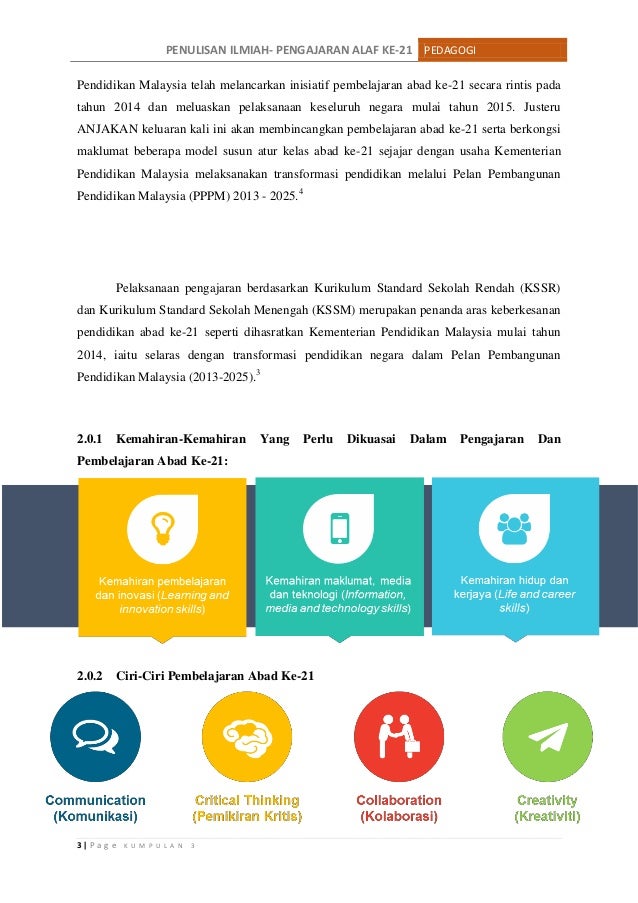 PENULISAN ILMIAH- PENGAJARAN ALAF KE-21 PEDAGOGI

Pendidikan Malaysia telah melancarkan inisiatif pembelajaran abad ke-21 secara rintis pada tahun 2014 dan meluaskan pelaksanaan keseluruh negara mulai tahun 2015. Justeru ANJAKAN keluaran kali ini akan membincangkan pembelajaran abad ke-21 serta berkongsi maklumat beberapa model susun atur kelas abad ke-21 sejajar dengan usaha Kementerian Pendidikan Malaysia melaksanakan transformasi pendidikan melalui Pelan Pembangunan Pendidikan Malaysia (PPPM) 2013 - 2025.$^4$

Pelaksanaan pengajaran berdasarkan Kurikulum Standard Sekolah Rendah (KSSR) dan Kurikulum Standard Sekolah Menengah (KSSM) merupakan penanda aras keberkesanan pendidikan abad ke-21 seperti dihasratkan Kementerian Pendidikan Malaysia mulai tahun 2014, iaitu selaras dengan transformasi pendidikan negara dalam Pelan Pembangunan Pendidikan Malaysia (2013-2025).$^3$

2.0.1 Kemahiran-Kemahiran Yang Perlu Dikuasai Dalam Pengajaran Dan Pembelajaran Abad Ke-21:

Kemahiran pembelajaran dan inovasi (Learning and innovation skills)

Kemahiran maklumat, media dan teknologi (Information, media and technology skills)

Kemahiran hidup dan kerjaya (Life and career skills)

2.0.2 Ciri-Ciri Pembelajaran Abad Ke-21

Communication (Komunikasi)

Critical Thinking (Pemikiran Kritis)

Collaboration (Kolaborasi)

Creativity (Kreativiti)

3 | Page KUMPULAN 3